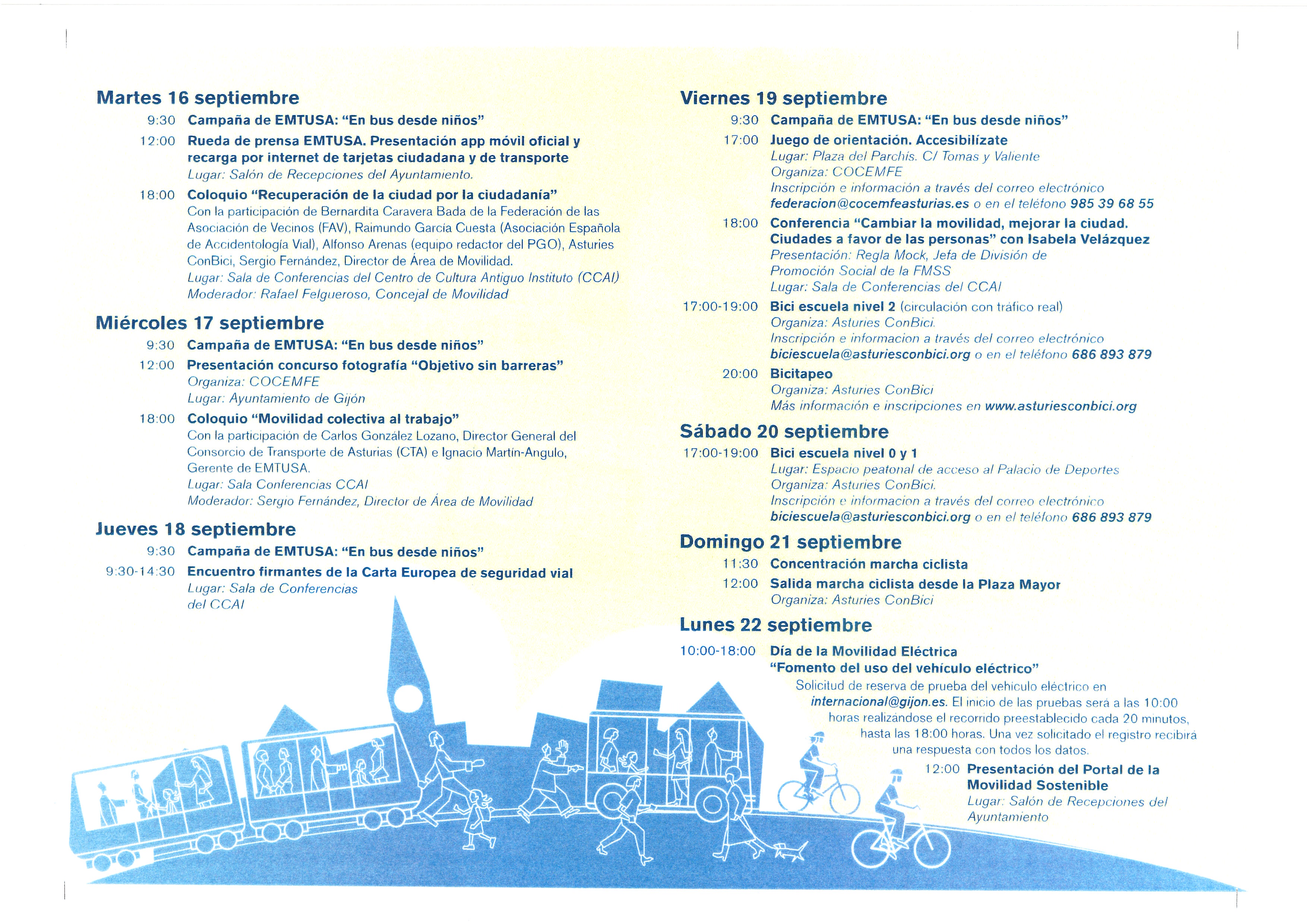 Martes 16 septiembre

9:30 Campaña de EMTUSA: "En bus desde niños"

12:00 Rueda de prensa EMTUSA. Presentación app móvil oficial y recarga por internet de tarjetas ciudadana y de transporte
Lugar: Salón de Recepciones del Ayuntamiento.

18:00 Coloquio "Recuperación de la ciudad por la ciudadanía"
Con la participación de Bernardita Caravera Bada de la Federación de las Asociación de Vecinos (FAV), Raimundo García Cuesta (Asociación Española de Accidentología Vial), Alfonso Arenas (equipo redactor del PGO), Asturies ConBici, Sergio Fernández, Director de Área de Movilidad.
Lugar: Sala de Conferencias del Centro de Cultura Antiguo Instituto (CCAI)
Moderador: Rafael Felgueroso, Concejal de Movilidad

Miércoles 17 septiembre

9:30 Campaña de EMTUSA: "En bus desde niños"

12:00 Presentación concurso fotografía "Objetivo sin barreras"
Organiza: COCEMFE
Lugar: Ayuntamiento de Gijón

18:00 Coloquio "Movilidad colectiva al trabajo"
Con la participación de Carlos González Lozano, Director General del Consorcio de Transporte de Asturias (CTA) e Ignacio Martín-Angulo, Gerente de EMTUSA.
Lugar: Sala Conferencias CCAI
Moderador: Sergio Fernández, Director de Área de Movilidad

Jueves 18 septiembre

9:30 Campaña de EMTUSA: "En bus desde niños"

9:30-14:30 Encuentro firmantes de la Carta Europea de seguridad vial
Lugar: Sala de Conferencias del CCAI

Viernes 19 septiembre

9:30 Campaña de EMTUSA: "En bus desde niños"

17:00 Juego de orientación. Accesibilízate
Lugar: Plaza del Parchís. C/ Tomas y Valiente
Organiza: COCEMFE
Inscripción e información a través del correo electrónico federacion@cocemfeasturias.es o en el teléfono 985 39 68 55

18:00 Conferencia "Cambiar la movilidad, mejorar la ciudad. Ciudades a favor de las personas" con Isabela Velázquez
Presentación: Regla Mock, Jefa de División de Promoción Social de la FMSS
Lugar: Sala de Conferencias del CCAI

17:00-19:00 Bici escuela nivel 2 (circulación con tráfico real)
Organiza: Asturies ConBici.
Inscripción e informacion a través del correo electrónico biciescuela@asturiesconbici.org o en el teléfono 686 893 879

20:00 Bicitapeo
Organiza: Asturies ConBici
Más información e inscripciones en www.asturiesconbici.org

Sábado 20 septiembre

17:00-19:00 Bici escuela nivel 0 y 1
Lugar: Espacio peatonal de acceso al Palacio de Deportes
Organiza: Asturies ConBici.
Inscripción e informacion a través del correo electrónico biciescuela@asturiesconbici.org o en el teléfono 686 893 879

Domingo 21 septiembre

11:30 Concentración marcha ciclista

12:00 Salida marcha ciclista desde la Plaza Mayor
Organiza: Asturies ConBici

Lunes 22 septiembre

10:00-18:00 Día de la Movilidad Eléctrica
"Fomento del uso del vehículo eléctrico"
Solicitud de reserva de prueba del vehiculo eléctrico en internacional@gijon.es. El inicio de las pruebas será a las 10:00 horas realizándose el recorrido preestablecido cada 20 minutos, hasta las 18:00 horas. Una vez solicitado el registro recibirá una respuesta con todos los datos.

12:00 Presentación del Portal de la Movilidad Sostenible
Lugar: Salón de Recepciones del Ayuntamiento